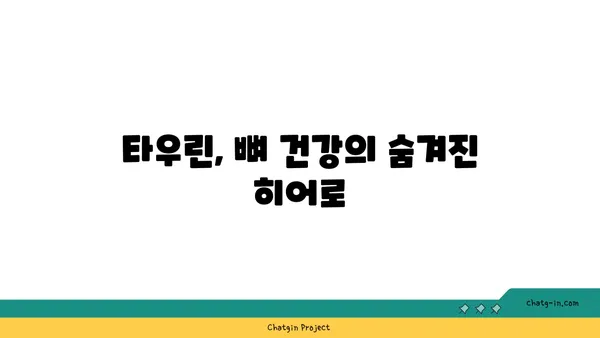 타우린, 뼈 건강의 숨겨진 히어로

chatg-in.com

Chatgin Project